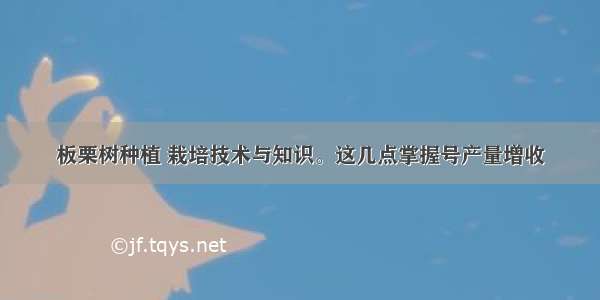 板栗树种植 栽培技术与知识。这几点掌握号产量增收

©jf.tqys.net